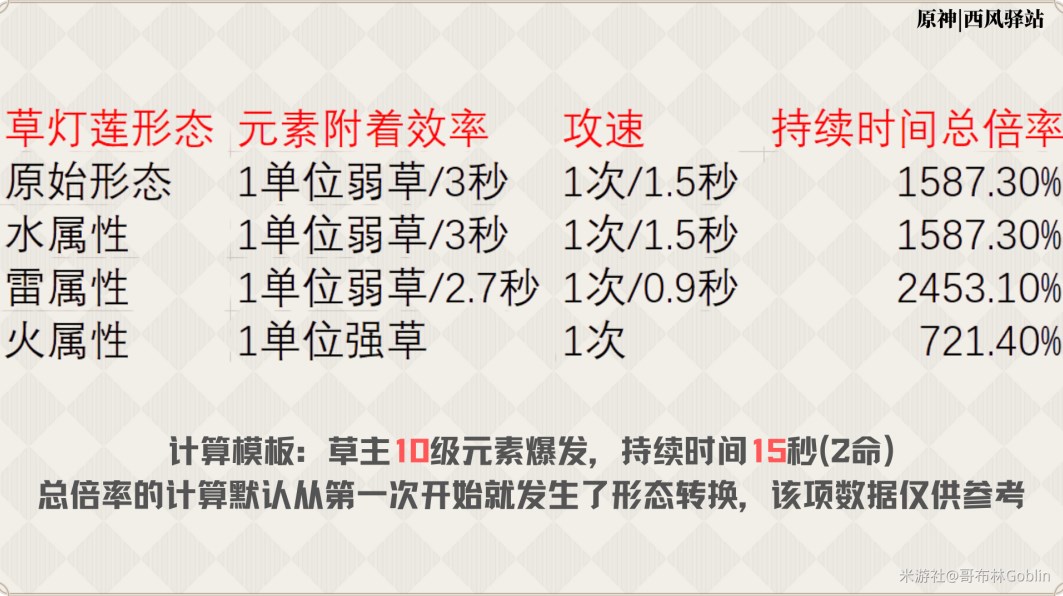 原神|西风驿站

| 草灯莲形态 | 元素附着效率 | 攻速 | 持续时间总倍率 |
|---|---|---|---|
| 原始形态 | 1单位弱草/3秒 | 1次/1.5秒 | 1587.30% |
| 水属性 | 1单位弱草/3秒 | 1次/1.5秒 | 1587.30% |
| 雷属性 | 1单位弱草/2.7秒 | 1次/0.9秒 | 2453.10% |
| 火属性 | 1单位强草 | 1次 | 721.40% |

计算模板：草主10级元素爆发，持续时间15秒(2命)
总倍率的计算默认从第一次开始就发生了形态转换，该项数据仅供参考

米游社@哥布林Goblin